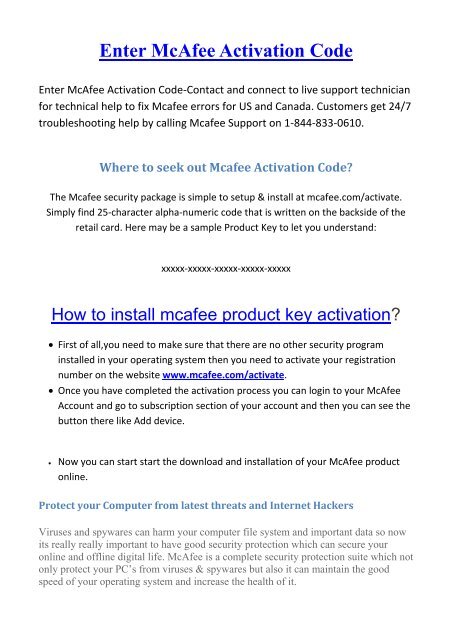 Enter McAfee Activation Code

Enter McAfee Activation Code-Contact and connect to live support technician for technical help to fix Mcafee errors for US and Canada. Customers get 24/7 troubleshooting help by calling Mcafee Support on 1-844-833-0610.

Where to seek out Mcafee Activation Code?

The Mcafee security package is simple to setup & install at mcafee.com/activate. Simply find 25-character alpha-numeric code that is written on the backside of the retail card. Here may be a sample Product Key to let you understand:

xxxxx-xxxxx-xxxxx-xxxxx-xxxxx

How to install mcafee product key activation?

• First of all,you need to make sure that there are no other security program installed in your operating system then you need to activate your registration number on the website www.mcafee.com/activate.
• Once you have completed the activation process you can login to your McAfee Account and go to subscription section of your account and then you can see the button there like Add device.

• Now you can start start the download and installation of your McAfee product online.

Protect your Computer from latest threats and Internet Hackers

Viruses and spywares can harm your computer file system and important data so now its really really important to have good security protection which can secure your online and offline digital life. McAfee is a complete security protection suite which not only protect your PC's from viruses & spywares but also it can maintain the good speed of your operating system and increase the health of it.